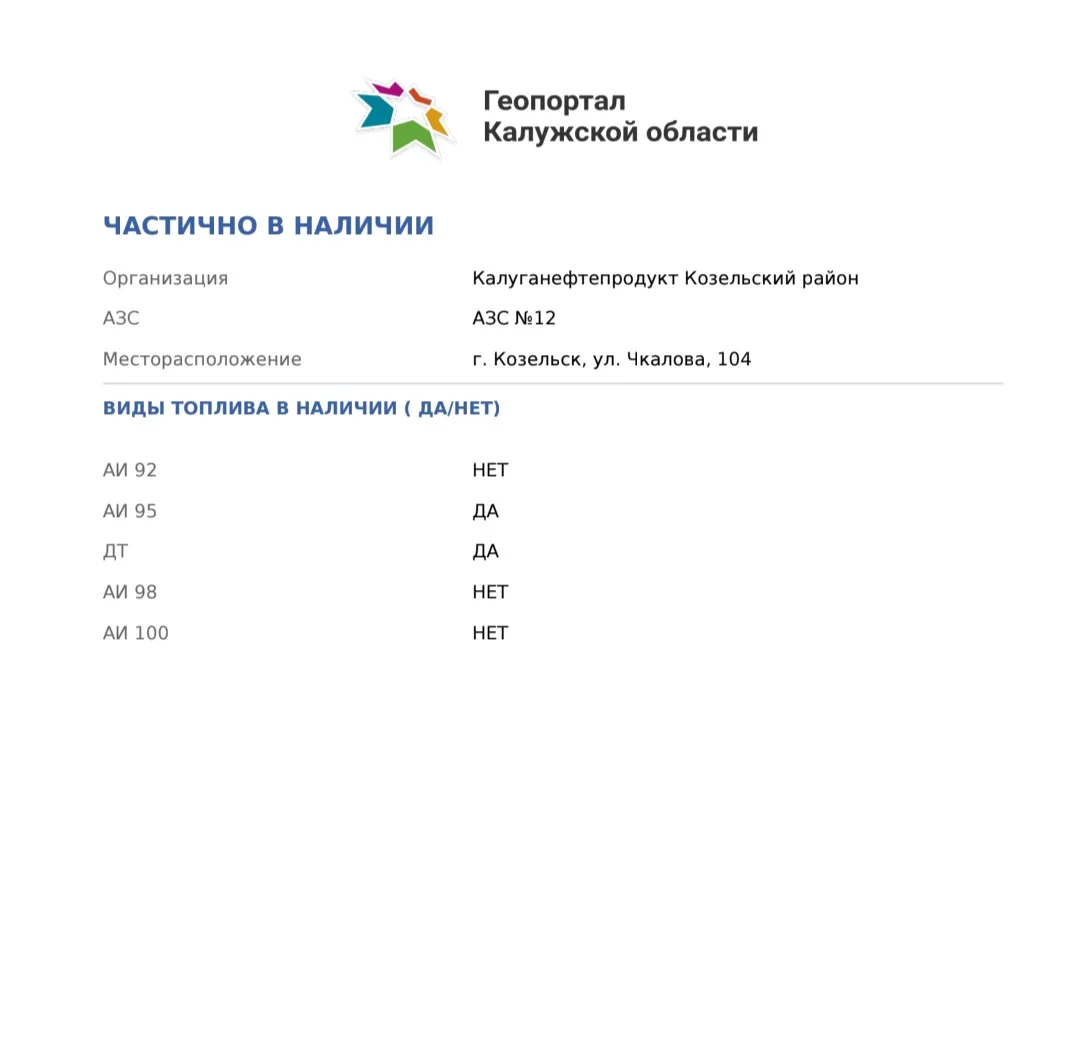 Геопортал
Калужской области

ЧАСТИЧНО В НАЛИЧИИ

| Организация | Калуганефтепродукт Козельский район |
|---|---|
| АЗС | АЗС №12 |
| Месторасположение | г. Козельск, ул. Чкалова, 104 |

ВИДЫ ТОПЛИВА В НАЛИЧИИ ( ДА/НЕТ)

| АИ 92 | НЕТ |
|---|---|
| АИ 95 | ДА |
| ДТ | ДА |
| АИ 98 | НЕТ |
| АИ 100 | НЕТ |